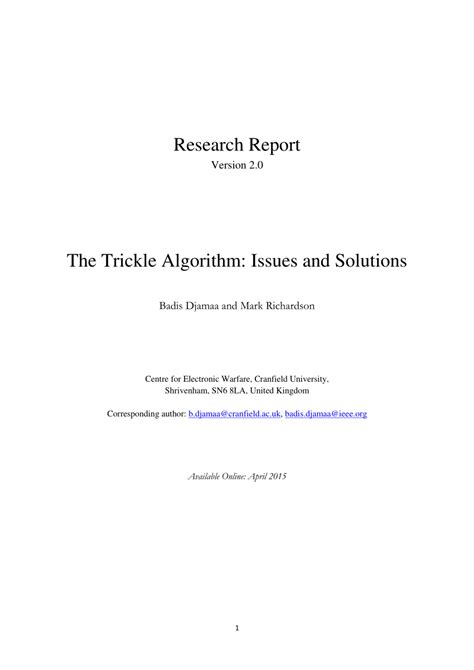 Research Report
Version 2.0

The Trickle Algorithm: Issues and Solutions

Badis Djamaa and Mark Richardson

Centre for Electronic Warfare, Cranfield University, Shrivenham, SN6 8LA, United Kingdom

Corresponding author: b.djamaa@cranfield.ac.uk, badis.djamaa@ieee.org

Available Online: April 2015

1